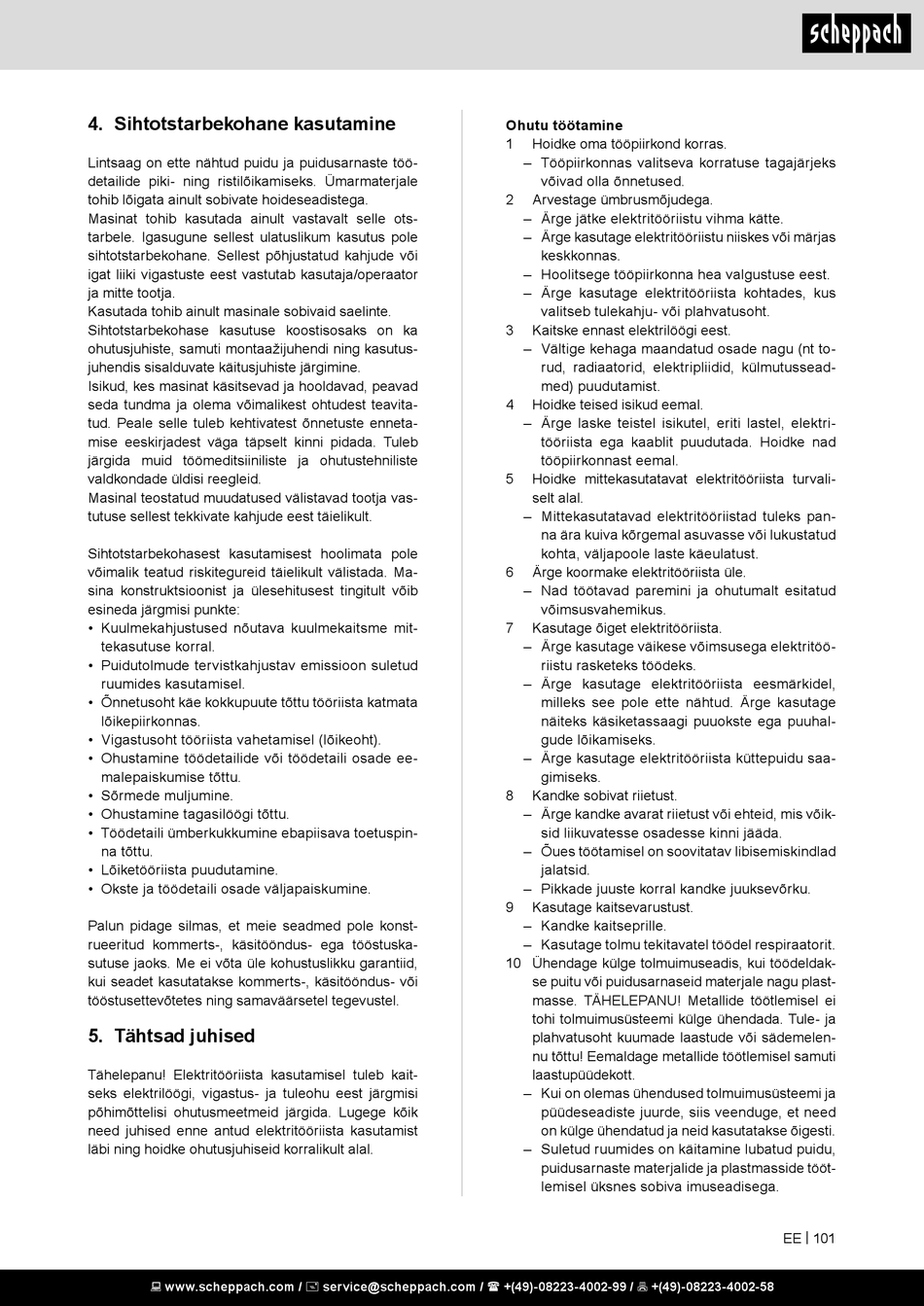 scheppach

4. Sihtotstarbekohane kasutamine

Lintsaag on ette nähtud puidu ja puidusarnaste töödetailide piki- ning ristilõikamiseks. Ümarmaterjale tohib lõigata ainult sobivate hoideseadistega.
Masinat tohib kasutada ainult vastavalt selle otstarbele. Igasugune sellest ulatuslikum kasutus pole sihtotstarbekohane. Sellest põhjustatud kahjude või igat liiki vigastuste eest vastutab kasutaja/operaator ja mitte tootja.
Kasutada tohib ainult masinale sobivaid saelinte.
Sihtotstarbekohase kasutuse koostisosaks on ka ohutusjuhiste, samuti montaažijuhendi ning kasutusjuhendis sisalduvate käitusjuhiste järgimine.
Isikud, kes masinat käsitsevad ja hooldavad, peavad seda tundma ja olema võimalikest ohtudest teavitatud. Peale selle tuleb kehtivatest õnnetuste ennetamise eeskirjadest väga täpselt kinni pidada. Tuleb järgida muid töömeditsiiniliste ja ohutustehniliste valdkondade üldisi reegleid.
Masinal teostatud muudatused välistavad tootja vastutuse sellest tekkivate kahjude eest täielikult.

Sihtotstarbekohasest kasutamisest hoolimata pole võimalik teatud riskitegureid täielikult välistada. Masina konstruktsioonist ja ülesehitusest tingitult võib esineda järgmisi punkte:
• Kuulmekahjustused nõutava kuulmekaitsme mittekasutuse korral.
• Puidutolmude tervistkahjustav emissioon suletud ruumides kasutamisel.
• Õnnetusoht käe kokkupuute tõttu tööriista katmata lõikepiirkonnas.
• Vigastusoht tööriista vahetamisel (lõikeoht).
• Ohustamine töödetailide või töödetaili osade eemalepaiskumise tõttu.
• Sõrmede muljumine.
• Ohustamine tagasilöögi tõttu.
• Töödetaili ümberkukkumine ebapiisava toetuspinna tõttu.
• Lõiketööriista puudutamine.
• Okste ja töödetaili osade väljapaiskumine.

Palun pidage silmas, et meie seadmed pole konstrueeritud kommerts-, käsitööndus- ega tööstuskasutuse jaoks. Me ei võta üle kohustuslikku garantiid, kui seadet kasutatakse kommerts-, käsitööndus- või tööstusettevõtetes ning samaväärsetel tegevustel.

5. Tähtsad juhised

Tähelepanu! Elektritööriista kasutamisel tuleb kaitseks elektrilöögi, vigastus- ja tuleohu eest järgmisi põhimõttelisi ohutusmeetmeid järgida. Lugege kõik need juhised enne antud elektritööriista kasutamist läbi ning hoidke ohutusjuhiseid korralikult alal.

Ohutu töötamine
1 Hoidke oma tööpiirkond korras.
– Tööpiirkonnas valitseva korratuse tagajärjeks võivad olla õnnetused.
2 Arvestage ümbrusmõjudega.
– Ärge jätke elektritööriistu vihma kätte.
– Ärge kasutage elektritööriistu niiskes või märjas keskkonnas.
– Hoolitsege tööpiirkonna hea valgustuse eest.
– Ärge kasutage elektritööriista kohtades, kus valitseb tulekahju- või plahvatusoht.
3 Kaitske ennast elektrilöögi eest.
– Vältige kehaga maandatud osade nagu (nt torud, radiaatorid, elektripliidid, külmutusseadmed) puudutamist.
4 Hoidke teised isikud eemal.
– Ärge laske teistel isikutel, eriti lastel, elektritööriista ega kaablit puudutada. Hoidke nad tööpiirkonnast eemal.
5 Hoidke mittekasutatavat elektritööriista turvaliselt alal.
– Mittekasutatavad elektritööriistad tuleks panna ära kuiva kõrgemal asuvasse või lukustatud kohta, väljapoole laste käeulatust.
6 Ärge koormake elektritööriista üle.
– Nad töötavad paremini ja ohutumalt esitatud võimsusvahemikus.
7 Kasutage õiget elektritööriista.
– Ärge kasutage väikese võimsusega elektritööriistu rasketeks töödeks.
– Ärge kasutage elektritööriista eesmärkidel, milleks see pole ette nähtud. Ärge kasutage näiteks käsiketassaagi puuokste ega puuhalgude lõikamiseks.
– Ärge kasutage elektritööriista küttepuidu saagimiseks.
8 Kandke sobivat riietust.
– Ärge kandke avarat riietust või ehteid, mis võiksid liikuvatesse osadesse kinni jääda.
– Õues töötamisel on soovitatav libisemiskindlad jalatsid.
– Pikkade juuste korral kandke juuksevõrku.
9 Kasutage kaitsevarustust.
– Kandke kaitseprille.
– Kasutage tolmu tekitavatel töödel respiraatorit.
10 Ühendage külge tolmuimuseadis, kui töödeldakse puitu või puidusarnaseid materjale nagu plastmasse. TÄHELEPANU! Metallide töötlemisel ei tohi tolmuimusüsteemi külge ühendada. Tule- ja plahvatusoht kuumade laastude või sädemelennu tõttu! Eemaldage metallide töötlemisel samuti laastupüüdekott.
– Kui on olemas ühendused tolmuimusüsteemi ja püüdeseadiste juurde, siis veenduge, et need on külge ühendatud ja neid kasutatakse õigesti.
– Suletud ruumides on käitamine lubatud puidu, puidusarnaste materjalide ja plastmasside töötlemisel üksnes sobiva imuseadisega.

EE | 101

www.scheppach.com / service@scheppach.com / +(49)-08223-4002-99 / +(49)-08223-4002-58